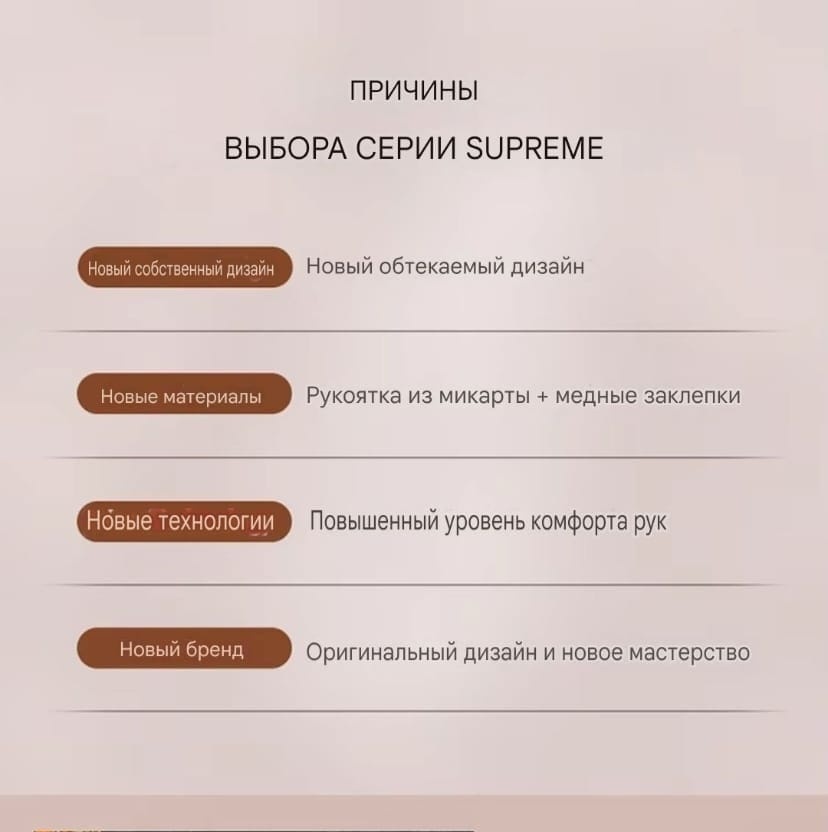 ПРИЧИНЫ

ВЫБОРА СЕРИИ SUPREME

Новый собственный дизайн Новый обтекаемый дизайн

Новые материалы Рукоятка из микарты + медные заклепки

Новые технологии Повышенный уровень комфорта рук

Новый бренд Оригинальный дизайн и новое мастерство